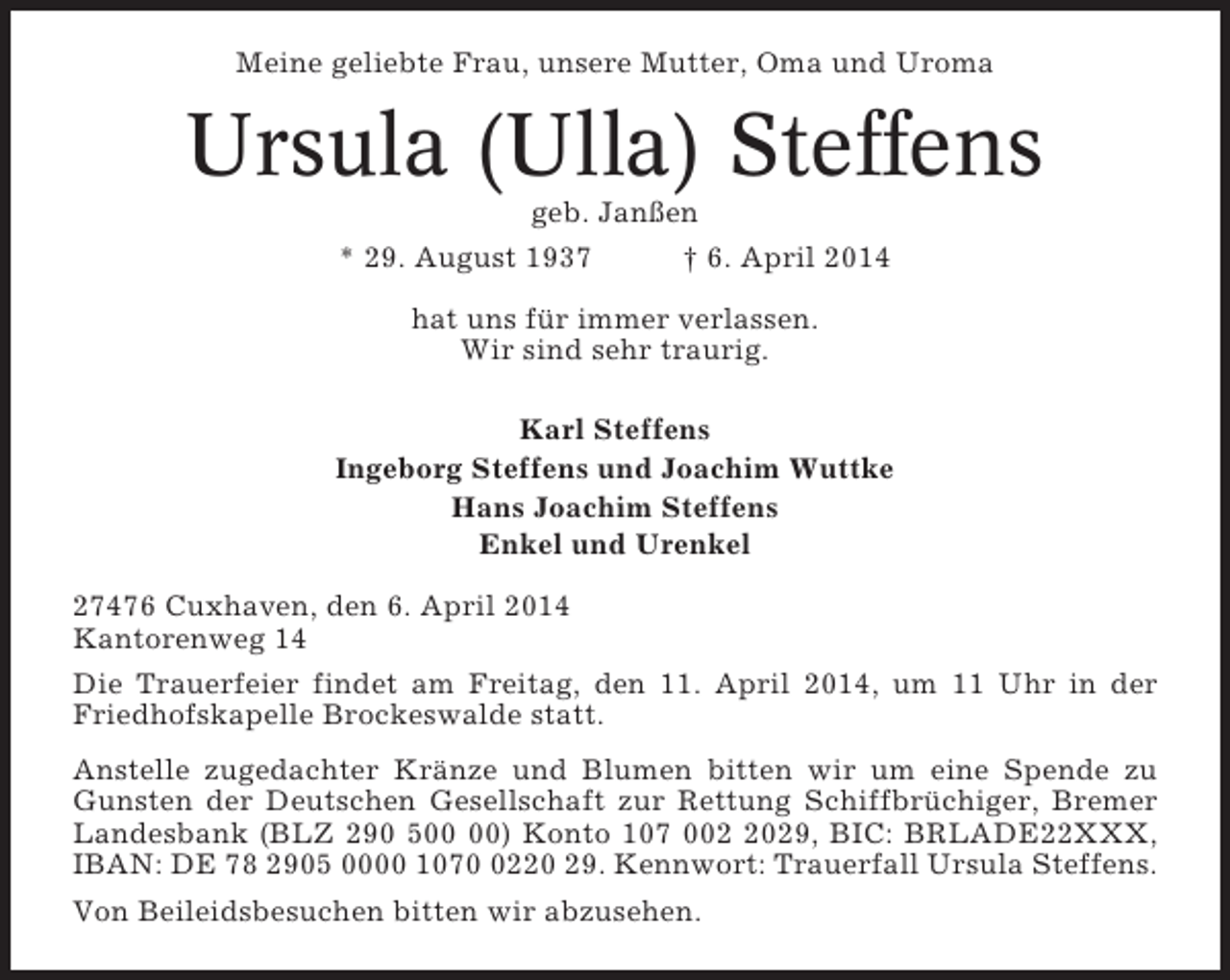 Meine geliebte Frau, unsere Mutter, Oma und Uroma

Ursula (Ulla) Steffens

geb. Janßen

* 29. August 1937 † 6. April 2014

hat uns für immer verlassen.
Wir sind sehr traurig.

Karl Steffens
Ingeborg Steffens und Joachim Wuttke
Hans Joachim Steffens
Enkel und Urenkel

27476 Cuxhaven, den 6. April 2014
Kantorenweg 14

Die Trauerfeier findet am Freitag, den 11. April 2014, um 11 Uhr in der Friedhofskapelle Brockeswalde statt.

Anstelle zugedachter Kränze und Blumen bitten wir um eine Spende zu Gunsten der Deutschen Gesellschaft zur Rettung Schiffbrüchiger, Bremer Landesbank (BLZ 290 500 00) Konto 107 002 2029, BIC: BRLADE22XXX, IBAN: DE 78 2905 0000 1070 0220 29. Kennwort: Trauerfall Ursula Steffens.

Von Beileidsbesuchen bitten wir abzusehen.